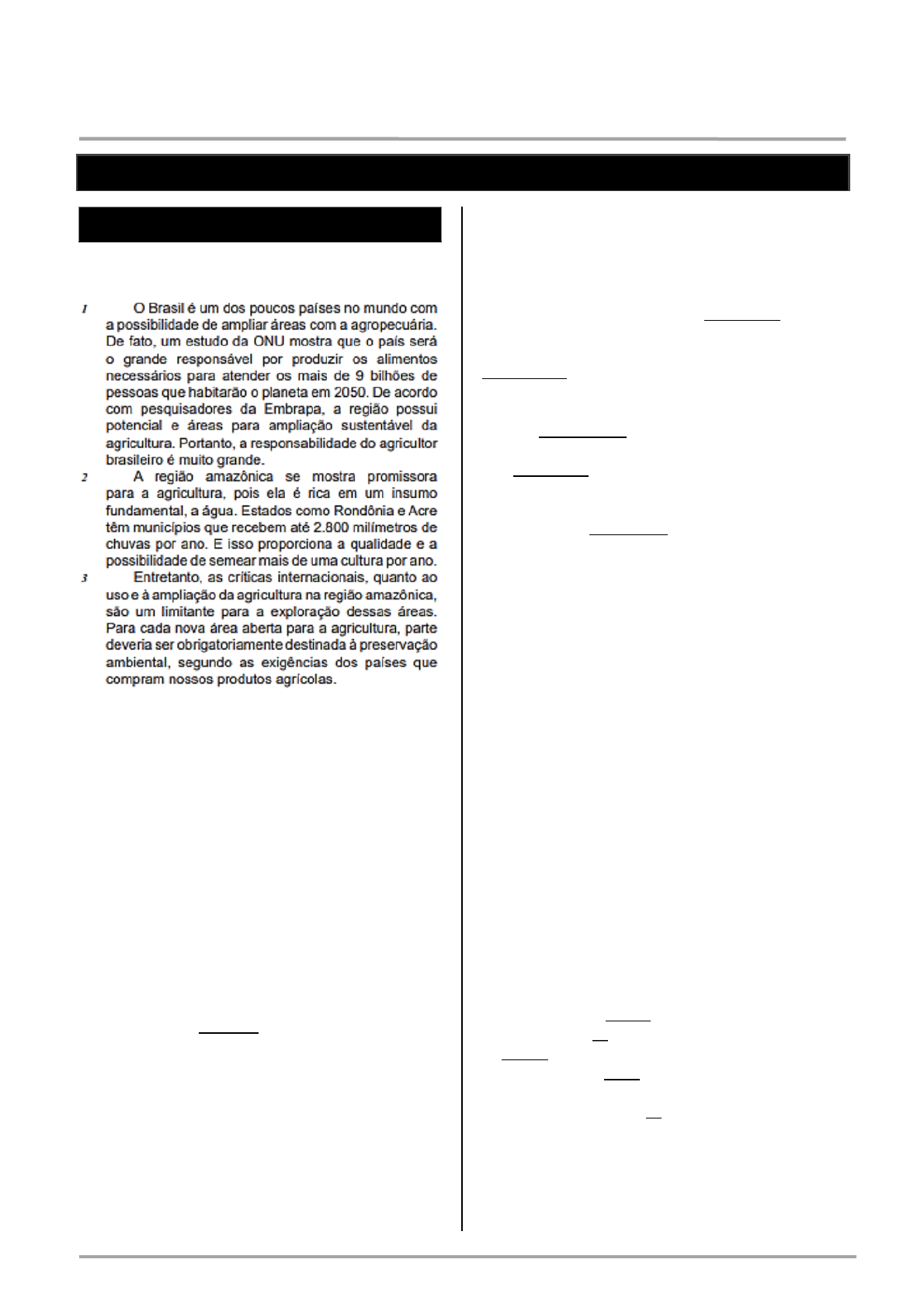 1 O Brasil é um dos poucos países no mundo com a possibilidade de ampliar áreas com a agropecuária. De fato, um estudo da ONU mostra que o país será o grande responsável por produzir os alimentos necessários para atender os mais de 9 bilhões de pessoas que habitarão o planeta em 2050. De acordo com pesquisadores da Embrapa, a região possui potencial e áreas para ampliação sustentável da agricultura. Portanto, a responsabilidade do agricultor brasileiro é muito grande.

2 A região amazônica se mostra promissora para a agricultura, pois ela é rica em um insumo fundamental, a água. Estados como Rondônia e Acre têm municípios que recebem até 2.800 milímetros de chuvas por ano. E isso proporciona a qualidade e a possibilidade de semear mais de uma cultura por ano.

3 Entretanto, as críticas internacionais, quanto ao uso e à ampliação da agricultura na região amazônica, são um limitante para a exploração dessas áreas. Para cada nova área aberta para a agricultura, parte deveria ser obrigatoriamente destinada à preservação ambiental, segundo as exigências dos países que compram nossos produtos agrícolas.